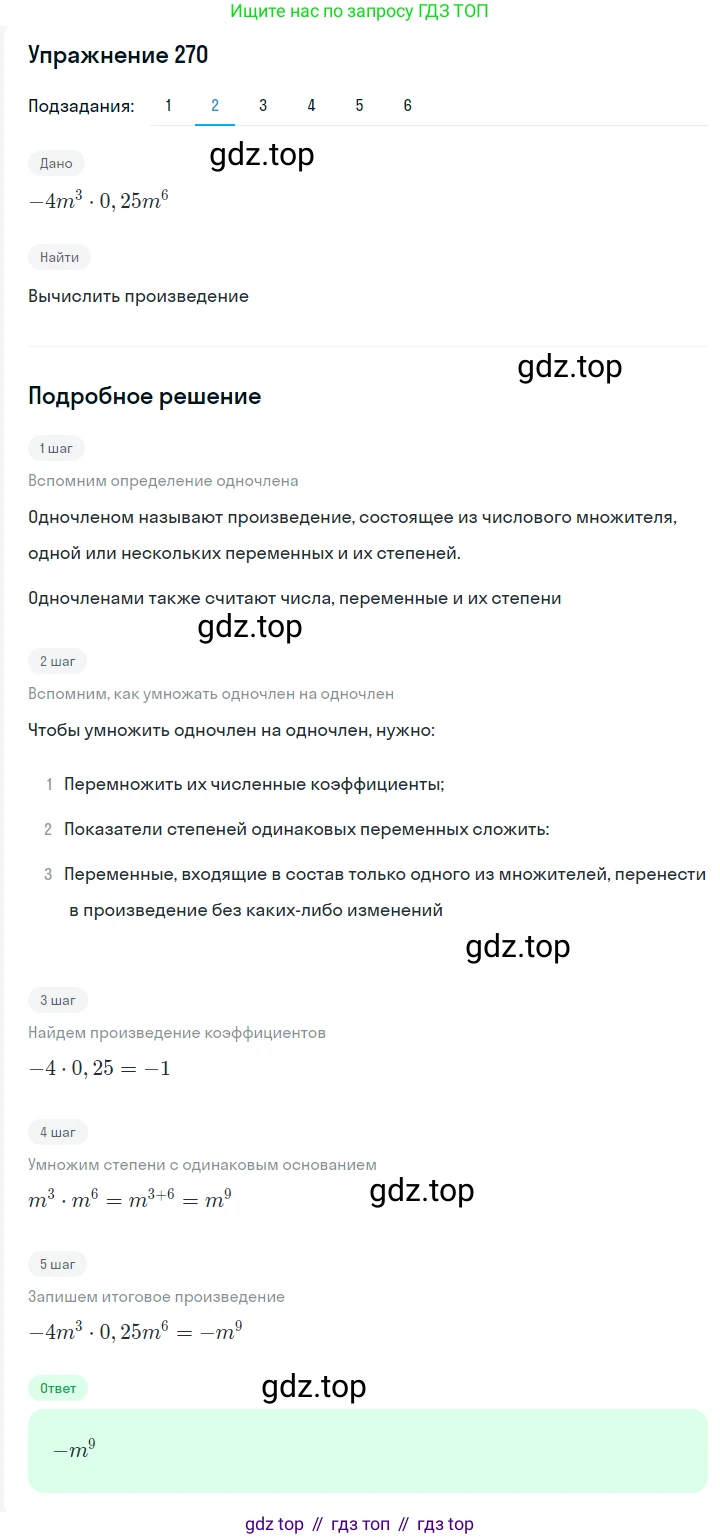 Ищите нас по запросу ГДЗ ТОП

Упражнение 270

Подзадания: 1 2 3 4 5 6

Дано

gdz.top

$-4m^3 \cdot 0,25m^6$

Найти

Вычислить произведение

gdz.top

Подробное решение

1 шаг

Вспомним определение одночлена

Одночленом называют произведение, состоящее из числового множителя, одной или нескольких переменных и их степеней.

Одночленами также считают числа, переменные и их степени

gdz.top

2 шаг

Вспомним, как умножать одночлен на одночлен

Чтобы умножить одночлен на одночлен, нужно:

1 Перемножить их численные коэффициенты;

2 Показатели степеней одинаковых переменных сложить:

3 Переменные, входящие в состав только одного из множителей, перенести в произведение без каких-либо изменений

gdz.top

3 шаг

Найдем произведение коэффициентов

$-4 \cdot 0,25 = -1$

4 шаг

Умножим степени с одинаковым основанием

$m^3 \cdot m^6 = m^{3+6} = m^9$

gdz.top

5 шаг

Запишем итоговое произведение

$-4m^3 \cdot 0,25m^6 = -m^9$

Ответ

gdz.top

$-m^9$

gdz top // гдз топ // гдз top